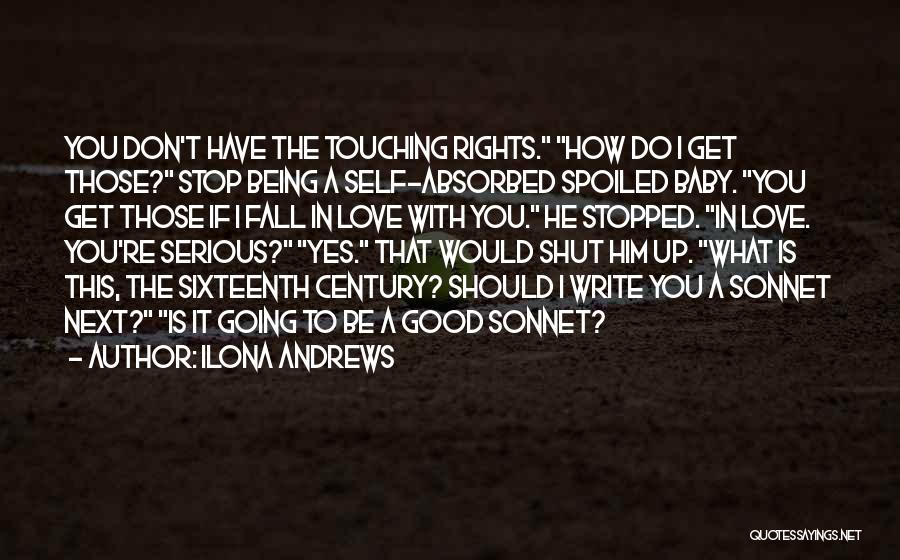 YOU DON'T HAVE THE TOUCHING RIGHTS." "HOW DO I GET THOSE?" STOP BEING A SELF-ABSORBED SPOILED BABY. "YOU GET THOSE IF I FALL IN LOVE WITH YOU." HE STOPPED. "IN LOVE. YOU'RE SERIOUS?" "YES." THAT WOULD SHUT HIM UP. "WHAT IS THIS, THE SIXTEENTH CENTURY? SHOULD I WRITE YOU A SONNET NEXT?" "IS IT GOING TO BE A GOOD SONNET?

- AUTHOR: ILONA ANDREWS

QUOTESSAYINGS.NET